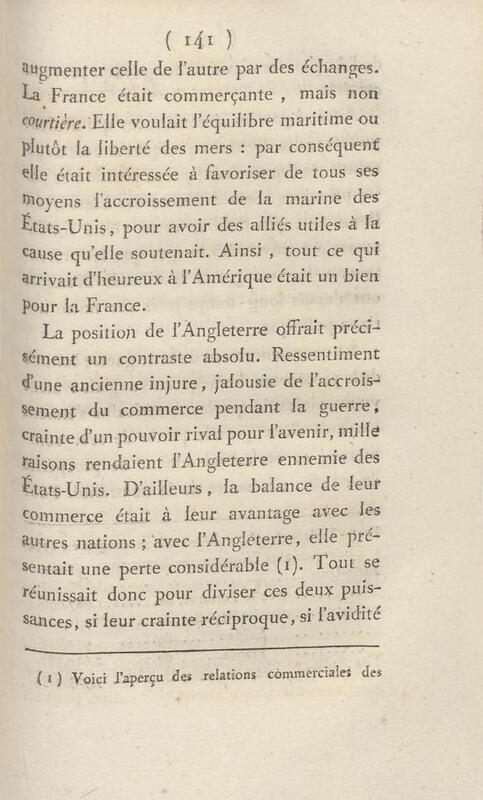 ( 141 )

augmenter celle de l'autre par des échanges. La France était commerçante, mais non courtière. Elle voulait l'équilibre maritime ou plutôt la liberté des mers : par conséquent elle était intéressée à favoriser de tous ses moyens l'accroissement de la marine des États-Unis, pour avoir des alliés utiles à la cause qu'elle soutenait. Ainsi, tout ce qui arrivait d'heureux à l'Amérique était un bien pour la France.

La position de l'Angleterre offrait précisément un contraste absolu. Ressentiment d'une ancienne injure, jalousie de l'accroissement du commerce pendant la guerre, crainte d'un pouvoir rival pour l'avenir, mille raisons rendaient l'Angleterre ennemie des États-Unis. D'ailleurs, la balance de leur commerce était à leur avantage avec les autres nations ; avec l'Angleterre, elle présentait une perte considérable (1). Tout se réunissait donc pour diviser ces deux puissances, si leur crainte réciproque, si l'avidité

(1) Voici l'aperçu des relations commerciales des